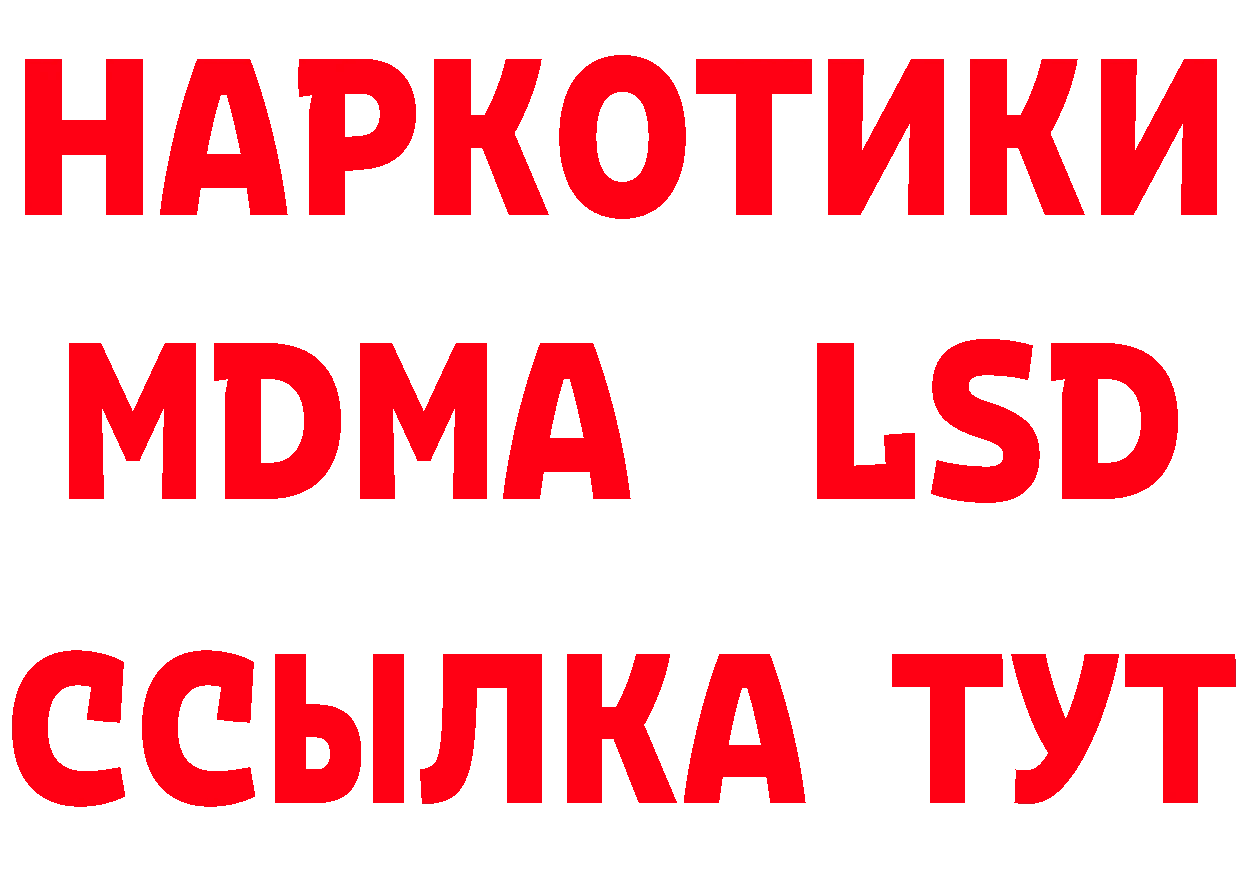 НАРКОТИКИ
MDMA LSD
ССЫЛКА ТУТ